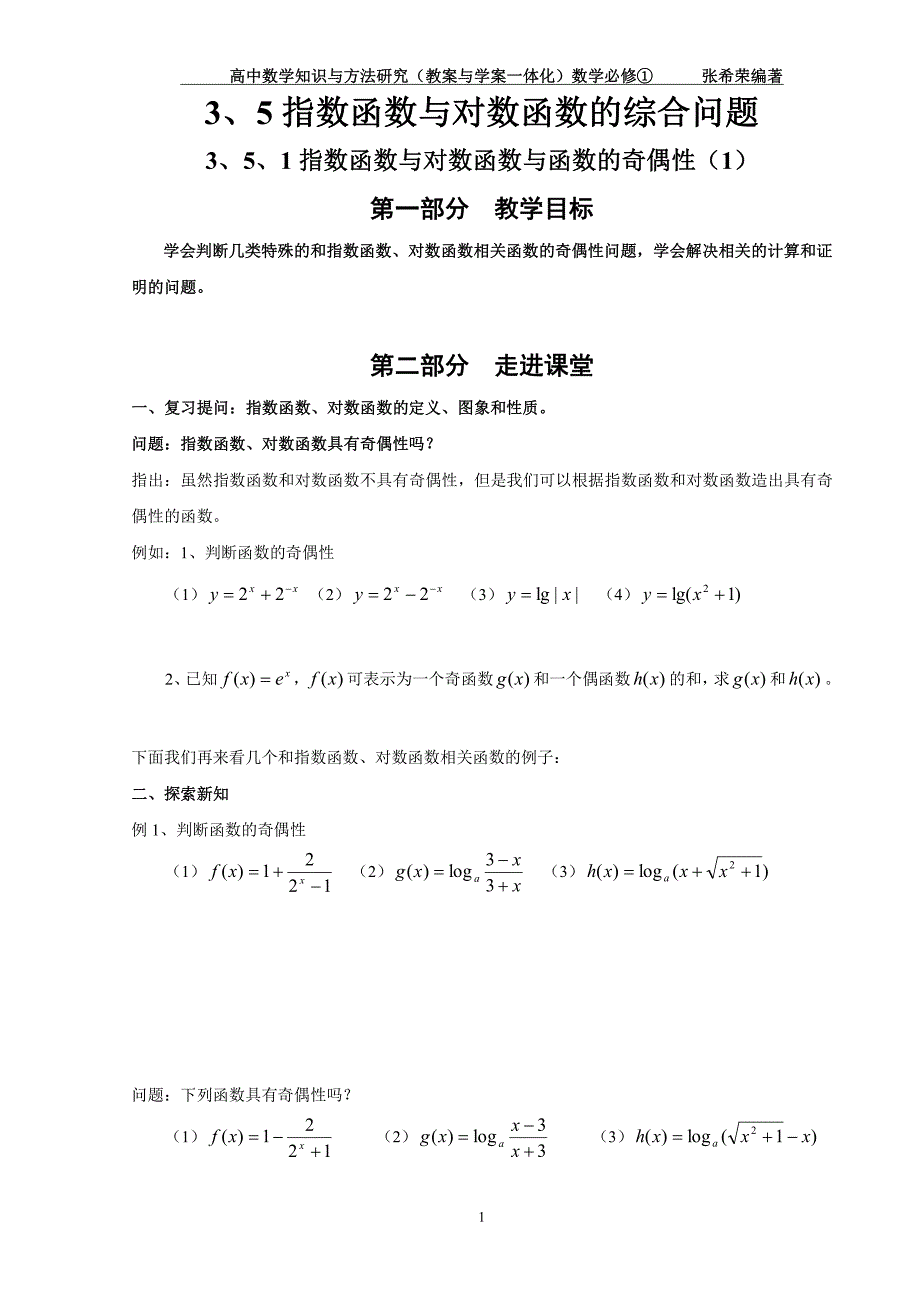 高中数学知识与方法研究（教案与学案一体化）数学必修①　　张希荣编著

3、5 指数函数与对数函数的综合问题

3、5、1 指数函数与对数函数与函数的奇偶性（1）

第一部分　教学目标

学会判断几类特殊的和指数函数、对数函数相关函数的奇偶性问题，学会解决相关的计算和证明的问题。

第二部分　走进课堂

一、复习提问：指数函数、对数函数的定义、图象和性质。

问题：指数函数、对数函数具有奇偶性吗？

指出：虽然指数函数和对数函数不具有奇偶性，但是我们可以根据指数函数和对数函数造出具有奇偶性的函数。

例如：1、判断函数的奇偶性

（1）$y=2^x+2^{-x}$　（2）$y=2^x-2^{-x}$　（3）$y=\lg|x|$　（4）$y=\lg(x^2+1)$

2、已知 $f(x)=e^x$，$f(x)$ 可表示为一个奇函数 $g(x)$ 和一个偶函数 $h(x)$ 的和，求 $g(x)$ 和 $h(x)$。

下面我们再来看几个和指数函数、对数函数相关函数的例子：

二、探索新知

例 1、判断函数的奇偶性

（1）$f(x)=1+\frac{2}{2^x-1}$　（2）$g(x)=\log_a\frac{3-x}{3+x}$　（3）$h(x)=\log_a(x+\sqrt{x^2+1})$

问题：下列函数具有奇偶性吗？

（1）$f(x)=1-\frac{2}{2^x+1}$　（2）$g(x)=\log_a\frac{x-3}{x+3}$　（3）$h(x)=\log_a(\sqrt{x^2+1}-x)$

1